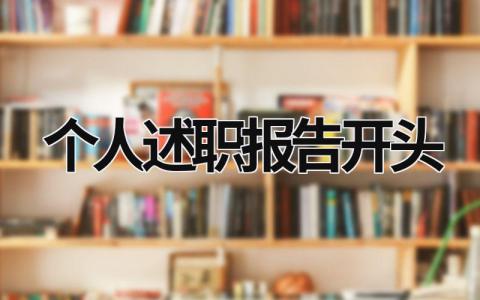 个人述职报告开头